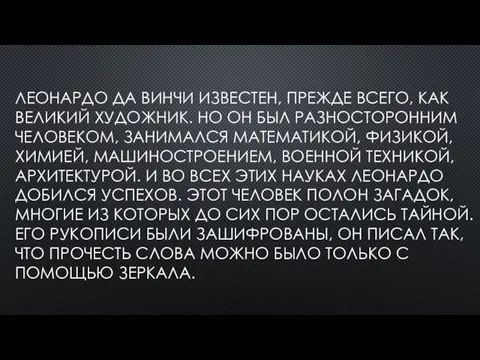 ЛЕОНАРДО ДА ВИНЧИ ИЗВЕСТЕН, ПРЕЖДЕ ВСЕГО, КАК ВЕЛИКИЙ ХУДОЖНИК. НО ОН БЫЛ РАЗНОСТОРОННИМ ЧЕЛОВЕКОМ, ЗАНИМАЛСЯ МАТЕМАТИКОЙ, ФИЗИКОЙ, ХИМИЕЙ, МАШИНОСТРОЕНИЕМ, ВОЕННОЙ ТЕХНИКОЙ, АРХИТЕКТУРОЙ. И ВО ВСЕХ ЭТИХ НАУКАХ ЛЕОНАРДО ДОБИЛСЯ УСПЕХОВ. ЭТОТ ЧЕЛОВЕК ПОЛОН ЗАГАДОК, МНОГИЕ ИЗ КОТОРЫХ ДО СИХ ПОР ОСТАЛИСЬ ТАЙНОЙ. ЕГО РУКОПИСИ БЫЛИ ЗАШИФРОВАНЫ, ОН ПИСАЛ ТАК, ЧТО ПРОЧЕСТЬ СЛОВА МОЖНО БЫЛО ТОЛЬКО С ПОМОЩЬЮ ЗЕРКАЛА.